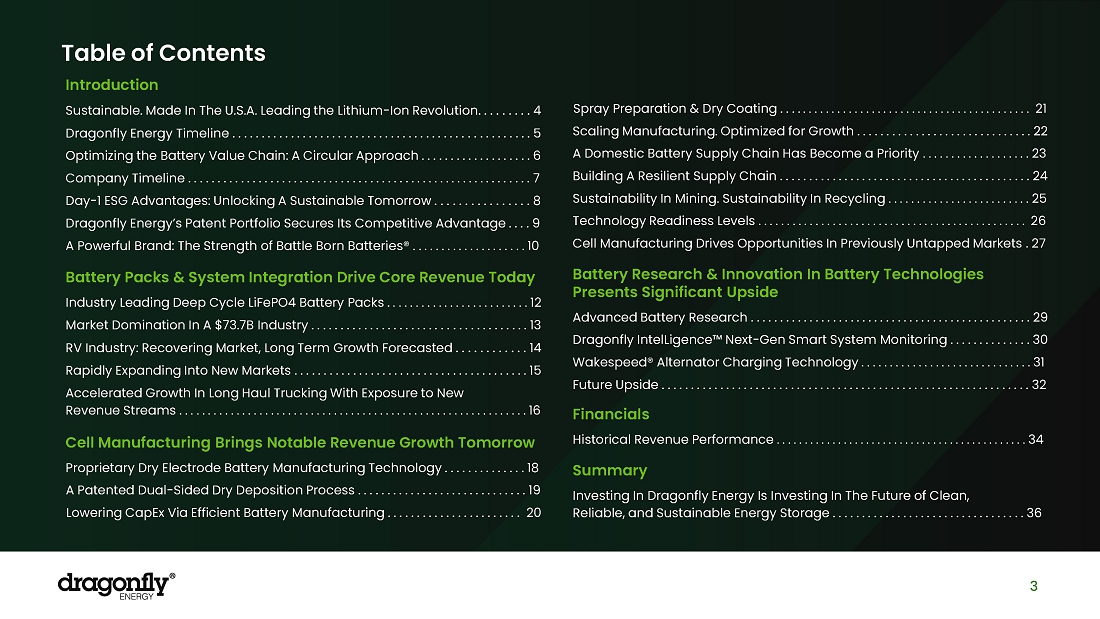 Table of Contents

Introduction

Sustainable. Made In The U.S.A. Leading the Lithium-Ion Revolution. 4
Dragonfly Energy Timeline 5
Optimizing the Battery Value Chain: A Circular Approach 6
Company Timeline 7
Day-1 ESG Advantages: Unlocking A Sustainable Tomorrow 8
Dragonfly Energy's Patent Portfolio Secures Its Competitive Advantage 9
A Powerful Brand: The Strength of Battle Born Batteries® 10

Battery Packs & System Integration Drive Core Revenue Today

Industry Leading Deep Cycle LiFePO4 Battery Packs 12
Market Domination In A $73.7B Industry 13
RV Industry: Recovering Market, Long Term Growth Forecasted 14
Rapidly Expanding Into New Markets 15
Accelerated Growth In Long Haul Trucking With Exposure to New Revenue Streams 16

Cell Manufacturing Brings Notable Revenue Growth Tomorrow

Proprietary Dry Electrode Battery Manufacturing Technology 18
A Patented Dual-Sided Dry Deposition Process 19
Lowering CapEx Via Efficient Battery Manufacturing 20

Spray Preparation & Dry Coating 21
Scaling Manufacturing. Optimized for Growth 22
A Domestic Battery Supply Chain Has Become a Priority 23
Building A Resilient Supply Chain 24
Sustainability In Mining. Sustainability In Recycling 25
Technology Readiness Levels 26
Cell Manufacturing Drives Opportunities In Previously Untapped Markets 27

Battery Research & Innovation In Battery Technologies Presents Significant Upside

Advanced Battery Research 29
Dragonfly IntelLigence™ Next-Gen Smart System Monitoring 30
Wakespeed® Alternator Charging Technology 31
Future Upside 32

Financials

Historical Revenue Performance 34

Summary

Investing In Dragonfly Energy Is Investing In The Future of Clean, Reliable, and Sustainable Energy Storage 36

dragonfly® ENERGY

3